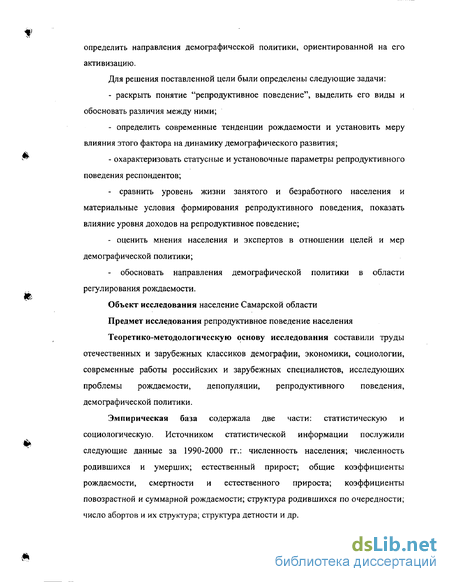 определить направления демографической политики, ориентированной на его активизацию.

Для решения поставленной цели были определены следующие задачи:

- раскрыть понятие "репродуктивное поведение", выделить его виды и обосновать различия между ними;

- определить современные тенденции рождаемости и установить меру влияния этого фактора на динамику демографического развития;

- охарактеризовать статусные и установочные параметры репродуктивного поведения респондентов;

- сравнить уровень жизни занятого и безработного населения и материальные условия формирования репродуктивного поведения, показать влияние уровня доходов на репродуктивное поведение;

- оценить мнения населения и экспертов в отношении целей и мер демографической политики;

- обосновать направления демографической политики в области регулирования рождаемости.

Объект исследования население Самарской области

Предмет исследования репродуктивное поведение населения

Теоретико-методологическую основу исследования составили труды отечественных и зарубежных классиков демографии, экономики, социологии, современные работы российских и зарубежных специалистов, исследующих проблемы рождаемости, депопуляции, репродуктивного поведения, демографической политики.

Эмпирическая база содержала две части: статистическую и социологическую. Источником статистической информации послужили следующие данные за 1990-2000 гг.: численность населения; численность родившихся и умерших; естественный прирост; общие коэффициенты рождаемости, смертности и естественного прироста; коэффициенты повозрастной и суммарной рождаемости; структура родившихся по очередности; число абортов и их структура; структура детности и др.

dsLib.net
библиотека диссертаций